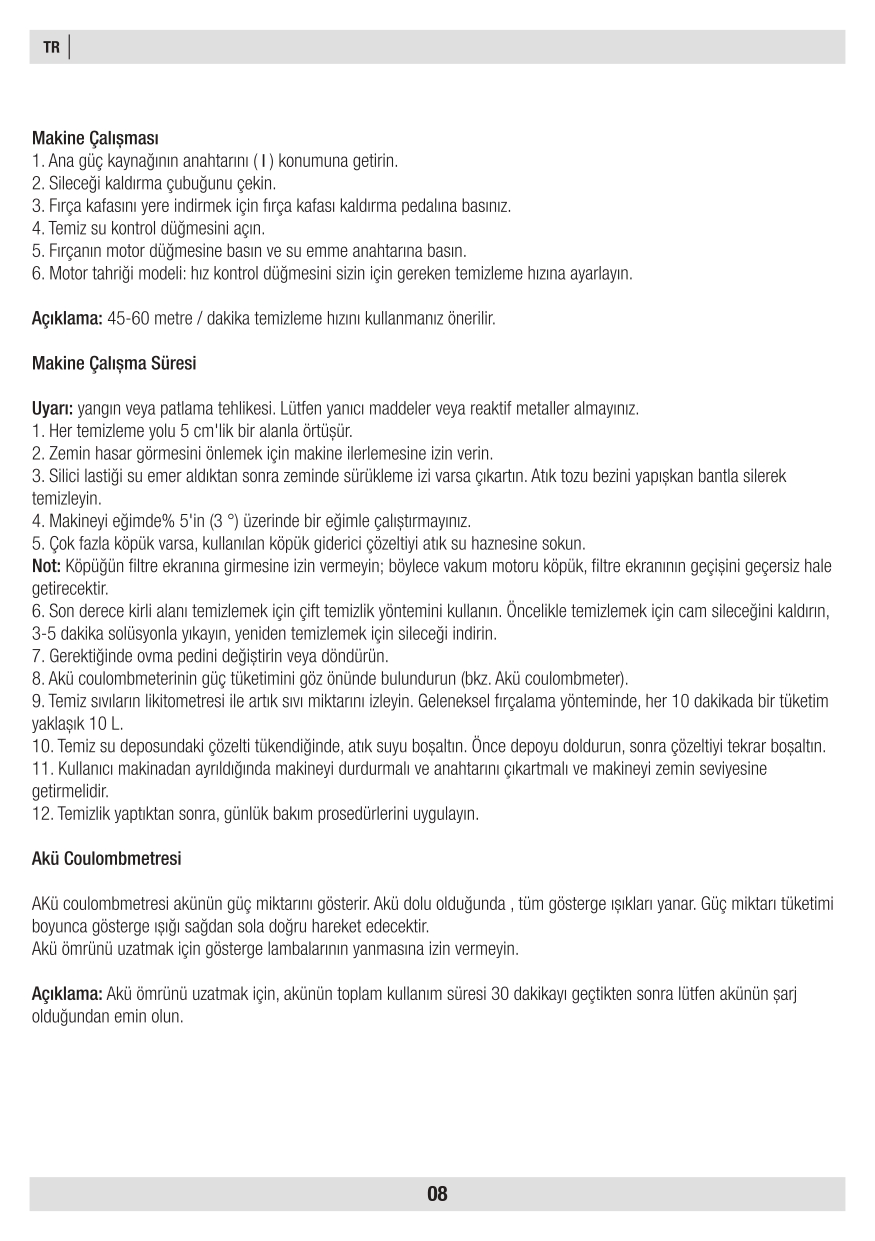 TR

Makine Çalışması
1. Ana güç kaynağının anahtarını ( I ) konumuna getirin.
2. Sileceği kaldırma çubuğunu çekin.
3. Fırça kafasını yere indirmek için fırça kafası kaldırma pedalına basınız.
4. Temiz su kontrol düğmesini açın.
5. Fırçanın motor düğmesine basın ve su emme anahtarına basın.
6. Motor tahriği modeli: hız kontrol düğmesini sizin için gereken temizleme hızına ayarlayın.

Açıklama: 45-60 metre / dakika temizleme hızını kullanmanız önerilir.

Makine Çalışma Süresi

Uyarı: yangın veya patlama tehlikesi. Lütfen yanıcı maddeler veya reaktif metaller almayınız.
1. Her temizleme yolu 5 cm'lik bir alanla örtüşür.
2. Zemin hasar görmesini önlemek için makine ilerlemesine izin verin.
3. Silici lastiği su emer aldıktan sonra zeminde sürükleme izi varsa çıkartın. Atık tozu bezini yapışkan bantla silerek temizleyin.
4. Makineyi eğimde% 5'in (3 °) üzerinde bir eğimle çalıştırmayınız.
5. Çok fazla köpük varsa, kullanılan köpük giderici çözeltiyi atık su haznesine sokun.
Not: Köpüğün filtre ekranına girmesine izin vermeyin; böylece vakum motoru köpük, filtre ekranının geçişini geçersiz hale getirecektir.
6. Son derece kirli alanı temizlemek için çift temizlik yöntemini kullanın. Öncelikle temizlemek için cam sileceğini kaldırın, 3-5 dakika solüsyonla yıkayın, yeniden temizlemek için sileceği indirin.
7. Gerektiğinde ovma pedini değiştirin veya döndürün.
8. Akü coulombmeterinin güç tüketimini göz önünde bulundurun (bkz. Akü coulombmeter).
9. Temiz sıvıların likitometresi ile artık sıvı miktarını izleyin. Geleneksel fırçalama yönteminde, her 10 dakikada bir tüketim yaklaşık 10 L.
10. Temiz su deposundaki çözelti tükendiğinde, atık suyu boşaltın. Önce depoyu doldurun, sonra çözeltiyi tekrar boşaltın.
11. Kullanıcı makinadan ayrıldığında makineyi durdurmalı ve anahtarını çıkartmalı ve makineyi zemin seviyesine getirmelidir.
12. Temizlik yaptıktan sonra, günlük bakım prosedürlerini uygulayın.

Akü Coulombmetresi

AKü coulombmetresi akünün güç miktarını gösterir. Akü dolu olduğunda , tüm gösterge ışıkları yanar. Güç miktarı tüketimi boyunca gösterge ışığı sağdan sola doğru hareket edecektir.
Akü ömrünü uzatmak için gösterge lambalarının yanmasına izin vermeyin.

Açıklama: Akü ömrünü uzatmak için, akünün toplam kullanım süresi 30 dakikayı geçtikten sonra lütfen akünün şarj olduğundan emin olun.

08